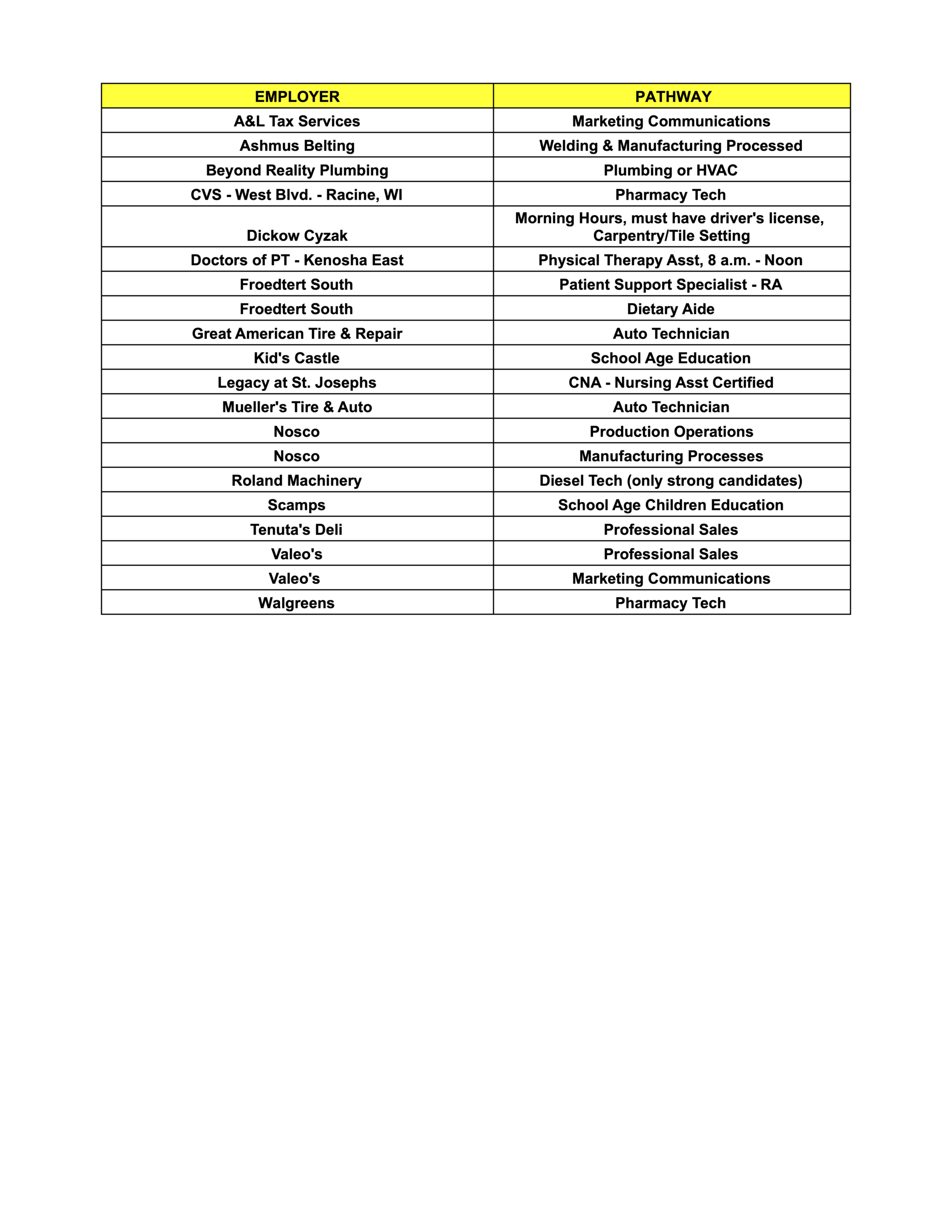 | EMPLOYER | PATHWAY |
|---|---|
| A&L Tax Services | Marketing Communications |
| Ashmus Belting | Welding & Manufacturing Processed |
| Beyond Reality Plumbing | Plumbing or HVAC |
| CVS - West Blvd. - Racine, WI | Pharmacy Tech |
| Dickow Cyzak | Morning Hours, must have driver's license, Carpentry/Tile Setting |
| Doctors of PT - Kenosha East | Physical Therapy Asst, 8 a.m. - Noon |
| Froedtert South | Patient Support Specialist - RA |
| Froedtert South | Dietary Aide |
| Great American Tire & Repair | Auto Technician |
| Kid's Castle | School Age Education |
| Legacy at St. Josephs | CNA - Nursing Asst Certified |
| Mueller's Tire & Auto | Auto Technician |
| Nosco | Production Operations |
| Nosco | Manufacturing Processes |
| Roland Machinery | Diesel Tech (only strong candidates) |
| Scamps | School Age Children Education |
| Tenuta's Deli | Professional Sales |
| Valeo's | Professional Sales |
| Valeo's | Marketing Communications |
| Walgreens | Pharmacy Tech |